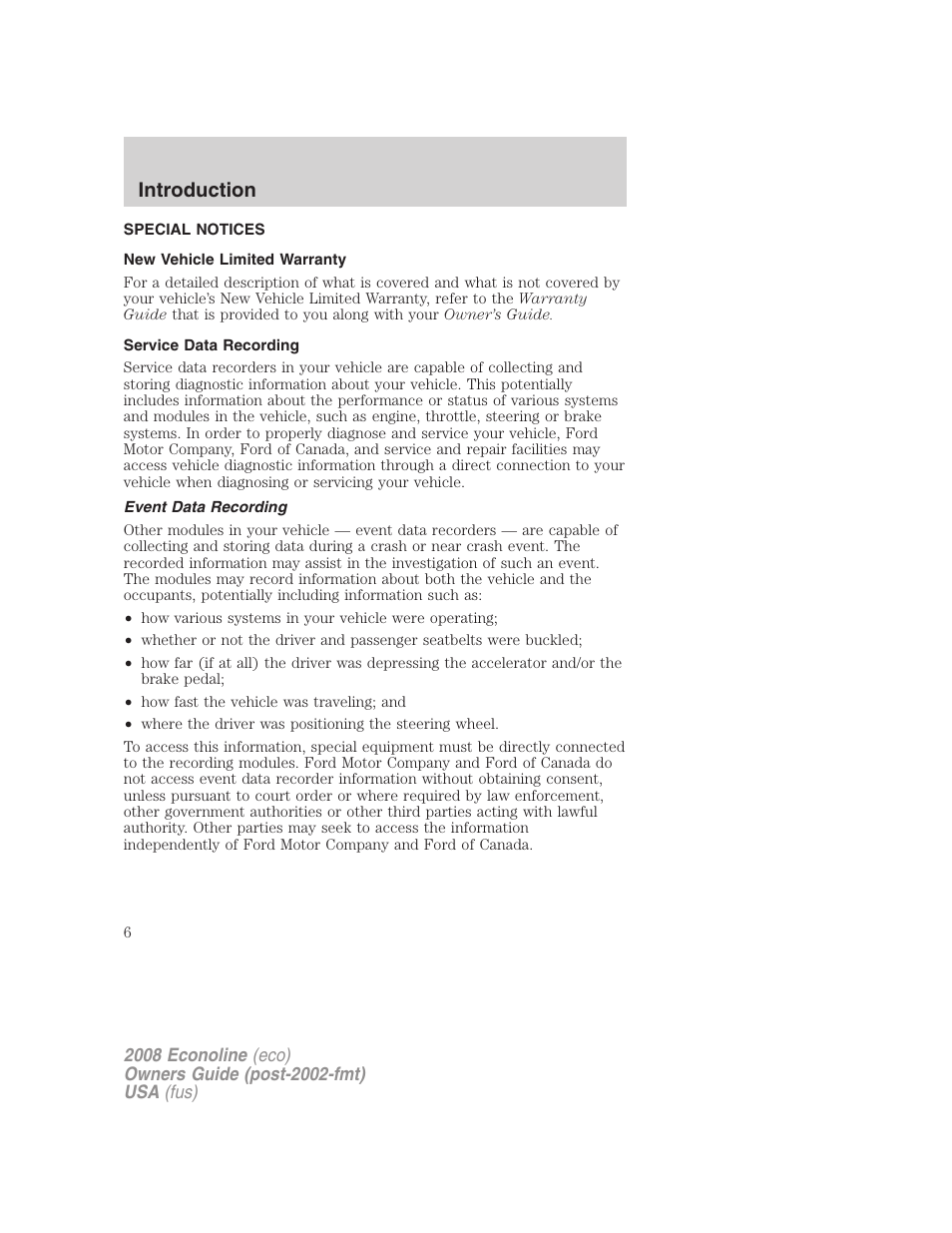 Introduction

SPECIAL NOTICES

New Vehicle Limited Warranty

For a detailed description of what is covered and what is not covered by your vehicle's New Vehicle Limited Warranty, refer to the Warranty Guide that is provided to you along with your Owner's Guide.

Service Data Recording

Service data recorders in your vehicle are capable of collecting and storing diagnostic information about your vehicle. This potentially includes information about the performance or status of various systems and modules in the vehicle, such as engine, throttle, steering or brake systems. In order to properly diagnose and service your vehicle, Ford Motor Company, Ford of Canada, and service and repair facilities may access vehicle diagnostic information through a direct connection to your vehicle when diagnosing or servicing your vehicle.

Event Data Recording

Other modules in your vehicle — event data recorders — are capable of collecting and storing data during a crash or near crash event. The recorded information may assist in the investigation of such an event. The modules may record information about both the vehicle and the occupants, potentially including information such as:

• how various systems in your vehicle were operating;
• whether or not the driver and passenger seatbelts were buckled;
• how far (if at all) the driver was depressing the accelerator and/or the brake pedal;
• how fast the vehicle was traveling; and
• where the driver was positioning the steering wheel.

To access this information, special equipment must be directly connected to the recording modules. Ford Motor Company and Ford of Canada do not access event data recorder information without obtaining consent, unless pursuant to court order or where required by law enforcement, other government authorities or other third parties acting with lawful authority. Other parties may seek to access the information independently of Ford Motor Company and Ford of Canada.

6

2008 Econoline (eco)
Owners Guide (post-2002-fmt)
USA (fus)